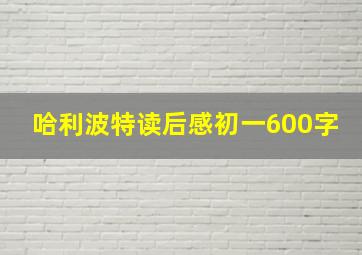 哈利波特读后感初一600字